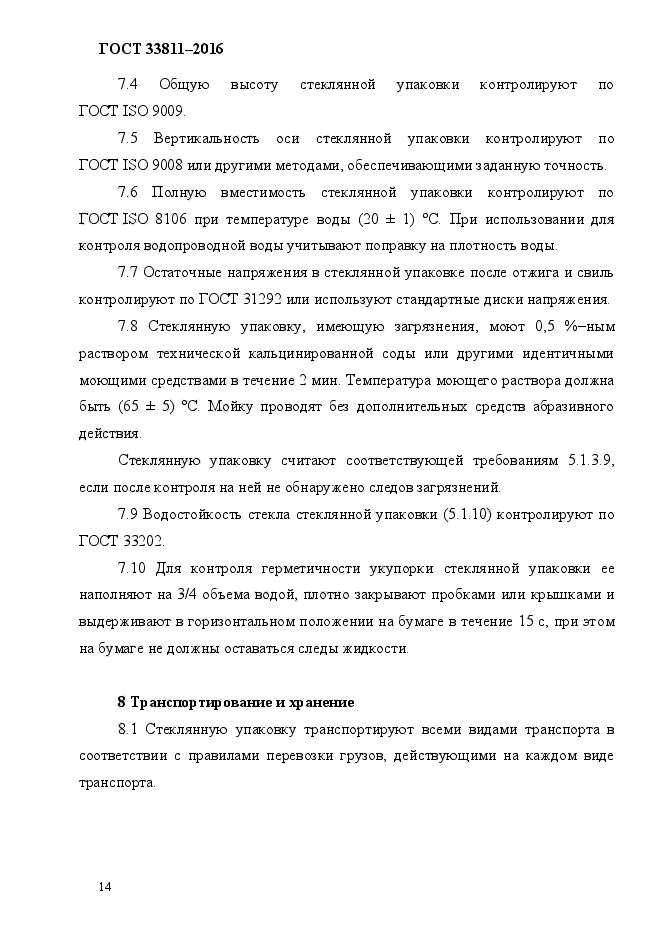 ГОСТ 33811–2016

7.4 Общую высоту стеклянной упаковки контролируют по ГОСТ ISO 9009.

7.5 Вертикальность оси стеклянной упаковки контролируют по ГОСТ ISO 9008 или другими методами, обеспечивающими заданную точность.

7.6 Полную вместимость стеклянной упаковки контролируют по ГОСТ ISO 8106 при температуре воды (20 ± 1) °С. При использовании для контроля водопроводной воды учитывают поправку на плотность воды.

7.7 Остаточные напряжения в стеклянной упаковке после отжига и свиль контролируют по ГОСТ 31292 или используют стандартные диски напряжения.

7.8 Стеклянную упаковку, имеющую загрязнения, моют 0,5 %–ным раствором технической кальцинированной соды или другими идентичными моющими средствами в течение 2 мин. Температура моющего раствора должна быть (65 ± 5) °С. Мойку проводят без дополнительных средств абразивного действия.

Стеклянную упаковку считают соответствующей требованиям 5.1.3.9, если после контроля на ней не обнаружено следов загрязнений.

7.9 Водостойкость стекла стеклянной упаковки (5.1.10) контролируют по ГОСТ 33202.

7.10 Для контроля герметичности укупорки стеклянной упаковки ее наполняют на 3/4 объема водой, плотно закрывают пробками или крышками и выдерживают в горизонтальном положении на бумаге в течение 15 с, при этом на бумаге не должны оставаться следы жидкости.

8 Транспортирование и хранение

8.1 Стеклянную упаковку транспортируют всеми видами транспорта в соответствии с правилами перевозки грузов, действующими на каждом виде транспорта.

14